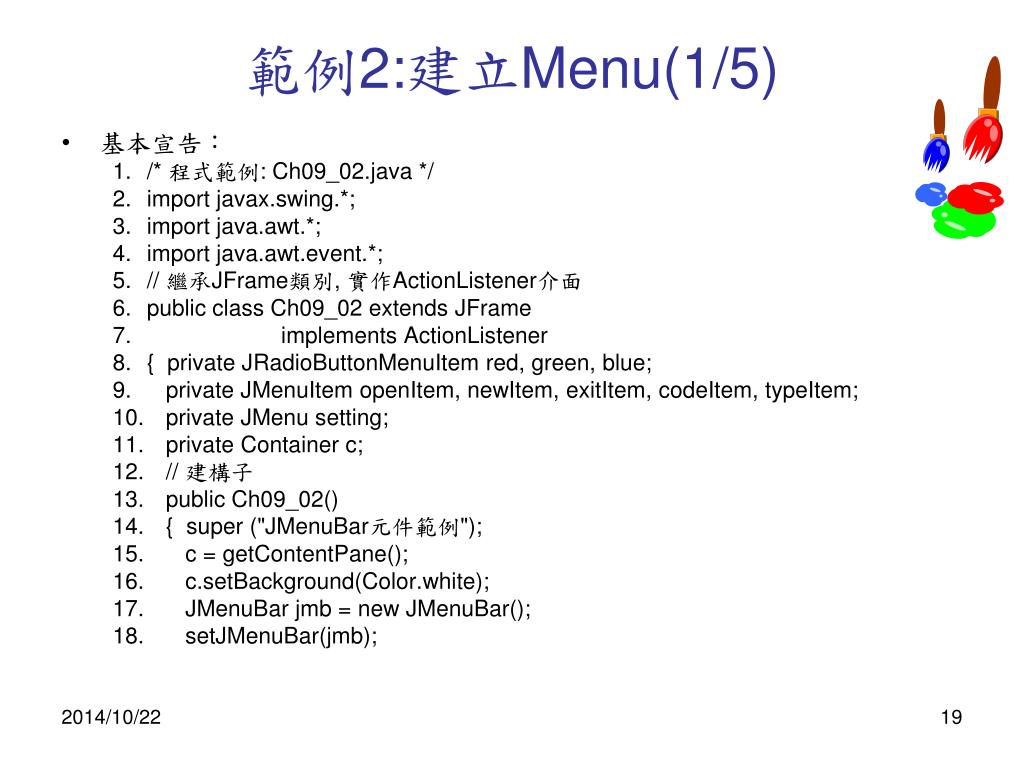 範例2:建立Menu(1/5)

• 基本宣告：
1. /* 程式範例: Ch09_02.java */
2. import javax.swing.*;
3. import java.awt.*;
4. import java.awt.event.*;
5. // 繼承JFrame類別, 實作ActionListener介面
6. public class Ch09_02 extends JFrame
7. implements ActionListener
8. { private JRadioButtonMenuItem red, green, blue;
9. private JMenuItem openItem, newItem, exitItem, codeItem, typeItem;
10. private JMenu setting;
11. private Container c;
12. // 建構子
13. public Ch09_02()
14. { super ("JMenuBar元件範例");
15. c = getContentPane();
16. c.setBackground(Color.white);
17. JMenuBar jmb = new JMenuBar();
18. setJMenuBar(jmb);

2014/10/22

19